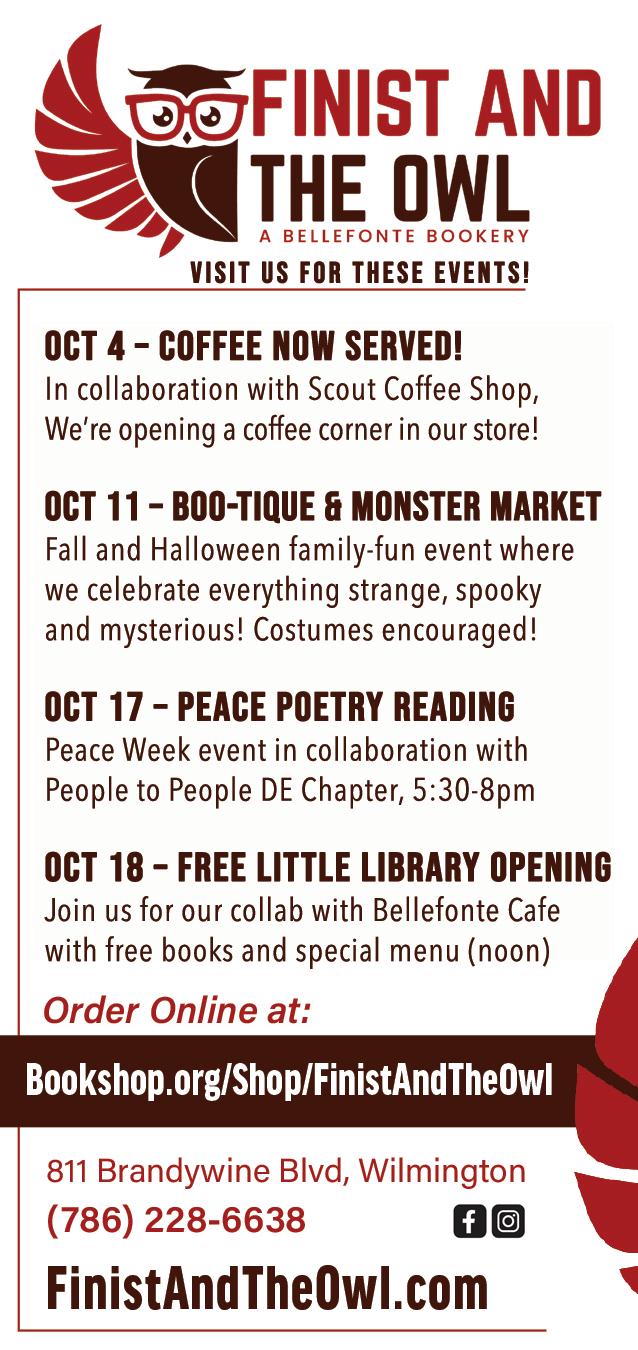 FINIST AND THE OWL
A BELLEFONTE BOOKERY
VISIT US FOR THESE EVENTS!

OCT 4 – COFFEE NOW SERVED!
In collaboration with Scout Coffee Shop, We're opening a coffee corner in our store!

OCT 11 – BOO-TIQUE & MONSTER MARKET
Fall and Halloween family-fun event where we celebrate everything strange, spooky and mysterious! Costumes encouraged!

OCT 17 – PEACE POETRY READING
Peace Week event in collaboration with People to People DE Chapter, 5:30-8pm

OCT 18 – FREE LITTLE LIBRARY OPENING
Join us for our collab with Bellefonte Cafe with free books and special menu (noon)

Order Online at:
Bookshop.org/Shop/FinistAndTheOwl

811 Brandywine Blvd, Wilmington
(786) 228-6638
FinistAndTheOwl.com